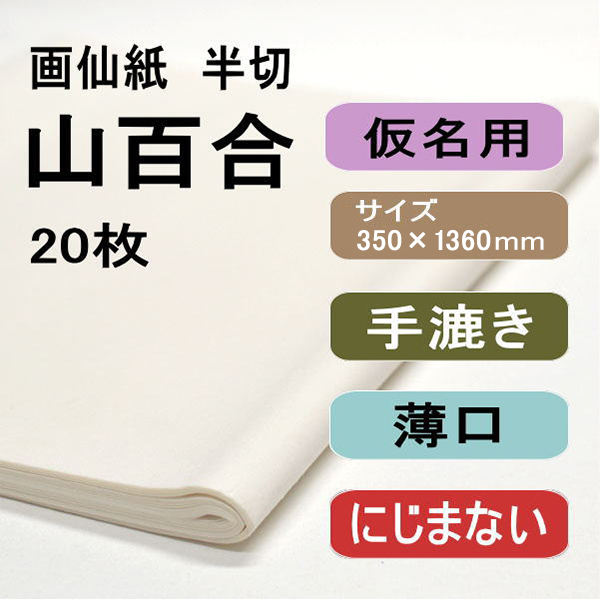 画仙紙　半切

山百合

20枚

仮名用

サイズ
350×1360mm

手漉き

薄口

にじまない